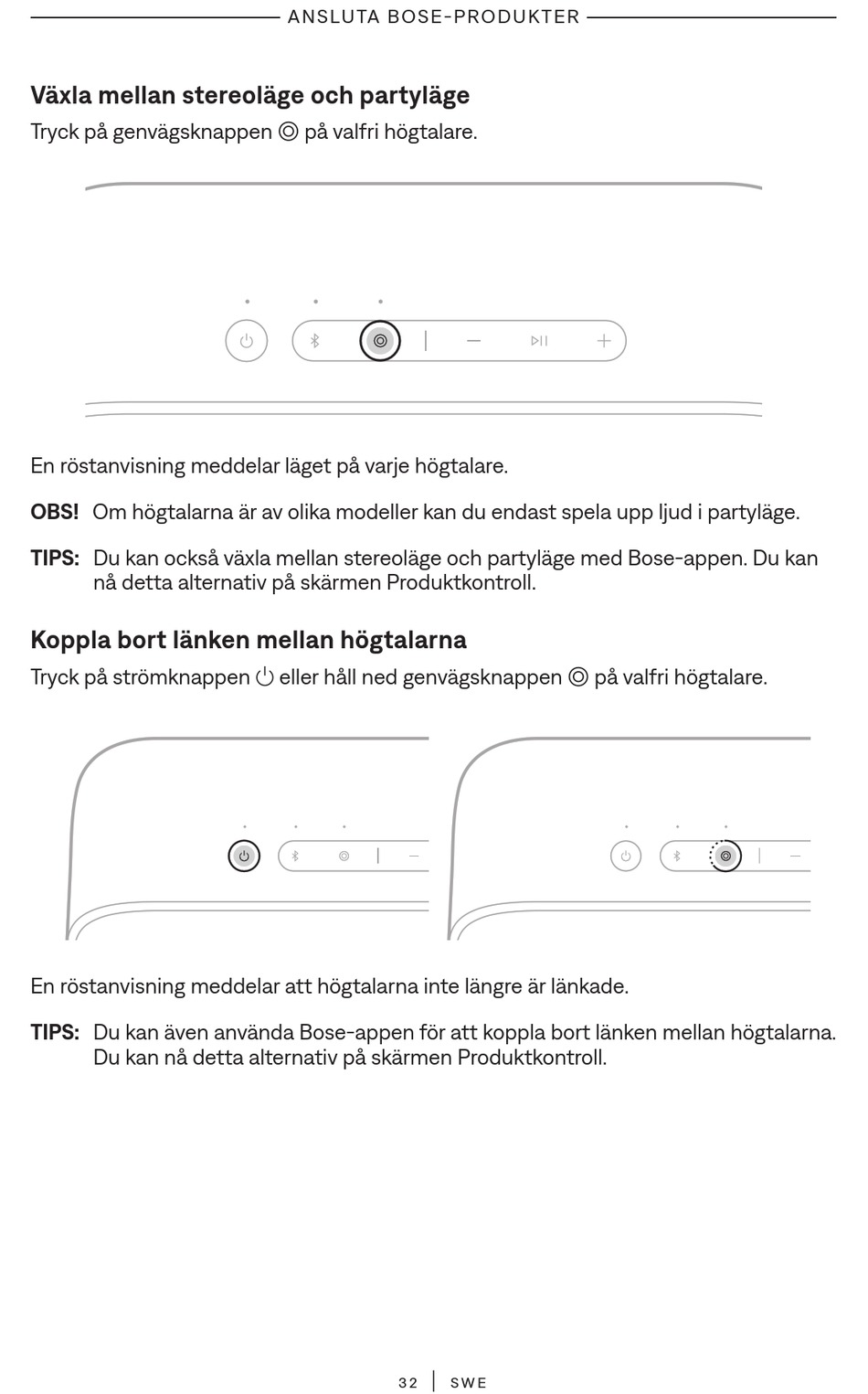 ANSLUTA BOSE-PRODUKTER

Växla mellan stereoläge och partyläge

Tryck på genvägsknappen ◎ på valfri högtalare.

En röstanvisning meddelar läget på varje högtalare.

OBS! Om högtalarna är av olika modeller kan du endast spela upp ljud i partyläge.

TIPS: Du kan också växla mellan stereoläge och partyläge med Bose-appen. Du kan nå detta alternativ på skärmen Produktkontroll.

Koppla bort länken mellan högtalarna

Tryck på strömknappen ⏻ eller håll ned genvägsknappen ◎ på valfri högtalare.

En röstanvisning meddelar att högtalarna inte längre är länkade.

TIPS: Du kan även använda Bose-appen för att koppla bort länken mellan högtalarna. Du kan nå detta alternativ på skärmen Produktkontroll.

32 | SWE